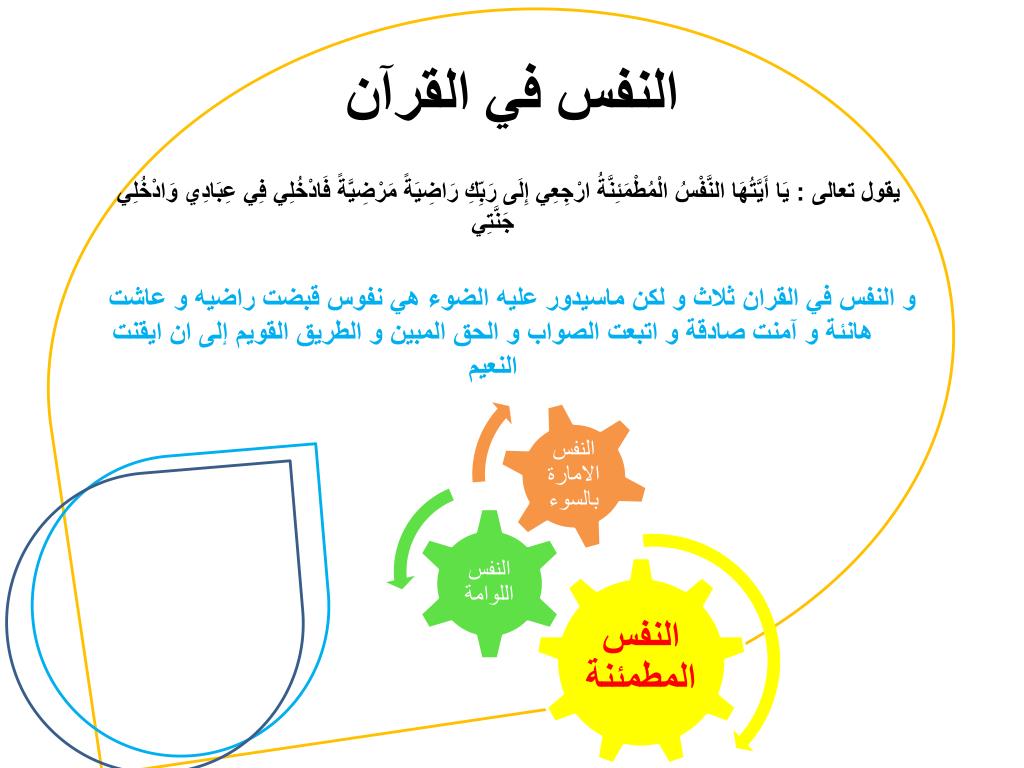 النفس في القرآن

يقول تعالى : يَا أَيَّتُهَا النَّفْسُ الْمُطْمَئِنَّةُ ارْجِعِي إِلَى رَبِّكِ رَاضِيَةً مَرْضِيَّةً فَادْخُلِي فِي عِبَادِي وَادْخُلِي جَنَّتِي

و النفس في القران ثلاث و لكن ماسيدور عليه الضوء هي نفوس قبضت راضيه و عاشت هانئة و آمنت صادقة و اتبعت الصواب و الحق المبين و الطريق القويم إلى ان ايقنت النعيم

النفس الامارة بالسوء

النفس اللوامة

النفس المطمئنة